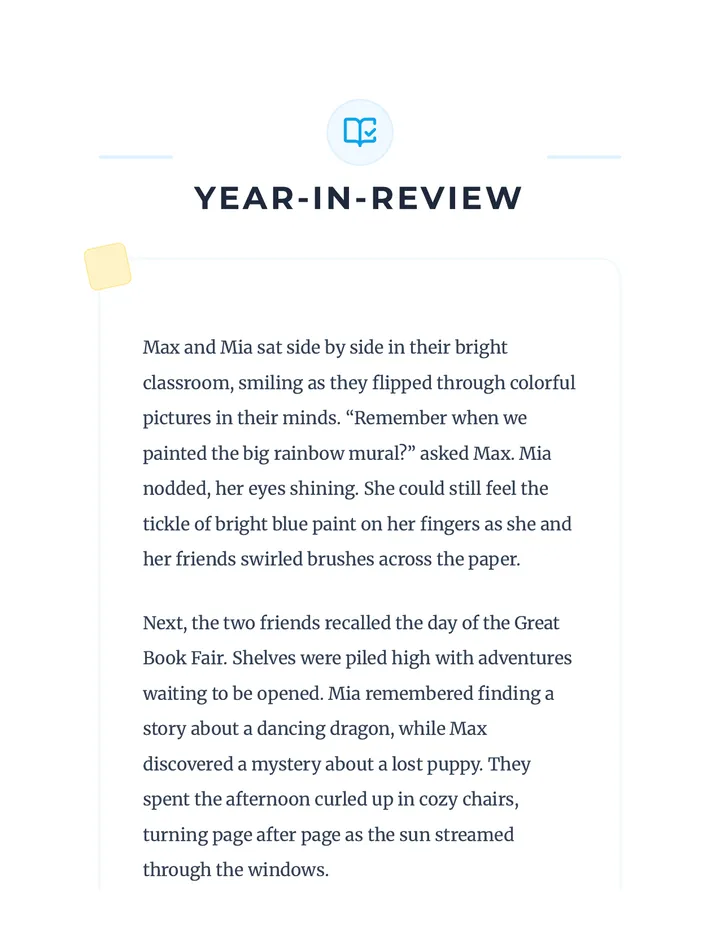 YEAR-IN-REVIEW

Max and Mia sat side by side in their bright classroom, smiling as they flipped through colorful pictures in their minds. “Remember when we painted the big rainbow mural?” asked Max. Mia nodded, her eyes shining. She could still feel the tickle of bright blue paint on her fingers as she and her friends swirled brushes across the paper.

Next, the two friends recalled the day of the Great Book Fair. Shelves were piled high with adventures waiting to be opened. Mia remembered finding a story about a dancing dragon, while Max discovered a mystery about a lost puppy. They spent the afternoon curled up in cozy chairs, turning page after page as the sun streamed through the windows.